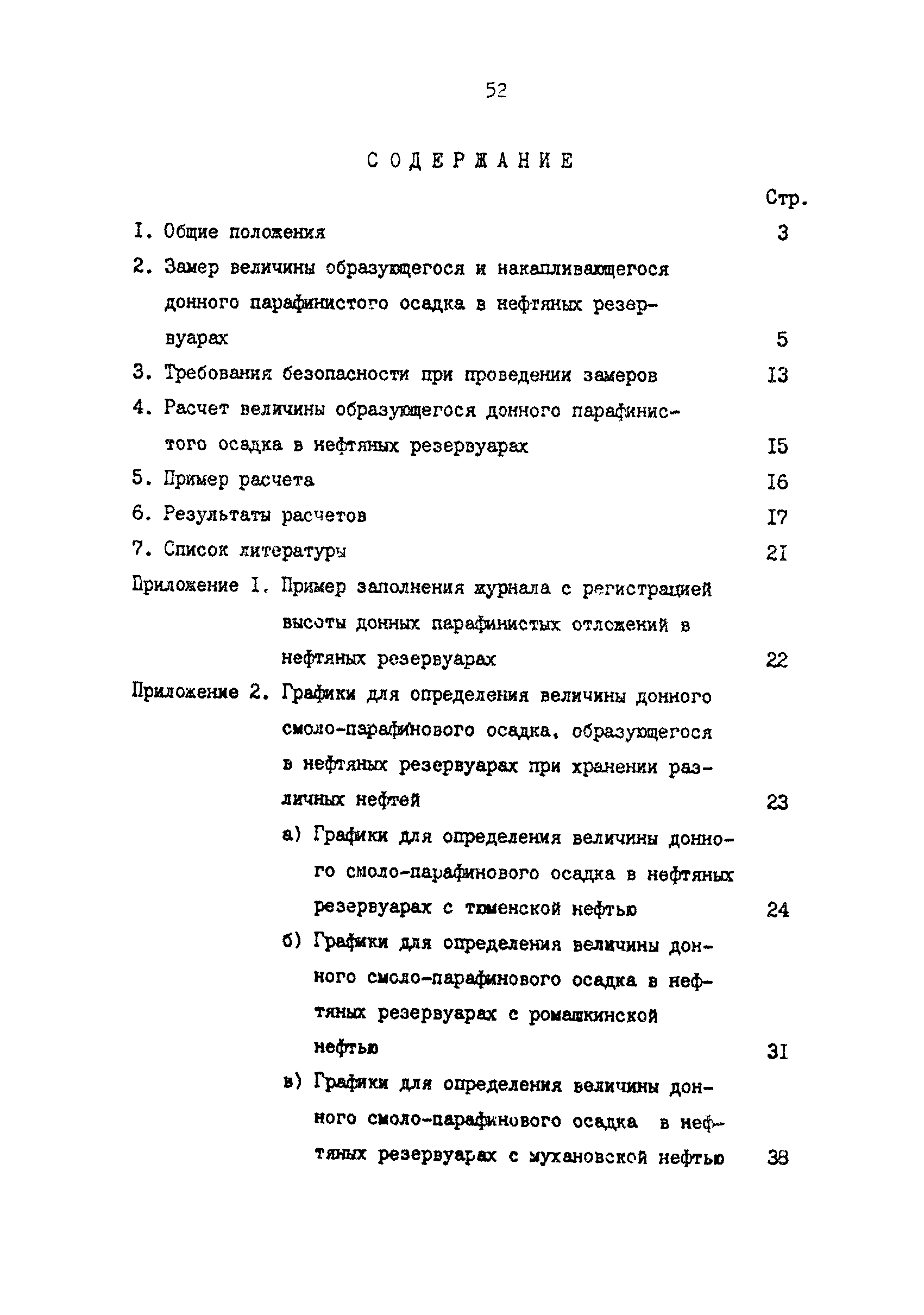 52

СОДЕРЖАНИЕ

Стр.

I. Общие положения 3

2. Замер величины образующегося и накапливающегося донного парафинистого осадка в нефтяных резервуарах 5

3. Требования безопасности при проведении замеров I3

4. Расчет величины образующегося донного парафинистого осадка в нефтяных резервуарах I5

5. Пример расчета I6

6. Результаты расчетов I7

7. Список литературы 2I

Приложение I. Пример заполнения журнала с регистрацией высоты донных парафинистых отложений в нефтяных резервуарах 22

Приложение 2. Графики для определения величины донного смоло-парафинового осадка, образующегося в нефтяных резервуарах при хранении различных нефтей 23

а) Графики для определения величины донного смоло-парафинового осадка в нефтяных резервуарах с тюменской нефтью 24

б) Графики для определения величины донного смоло-парафинового осадка в нефтяных резервуарах с ромашкинской нефтью 3I

в) Графики для определения величины донного смоло-парафинового осадка в нефтяных резервуарах с мухановской нефтью 38